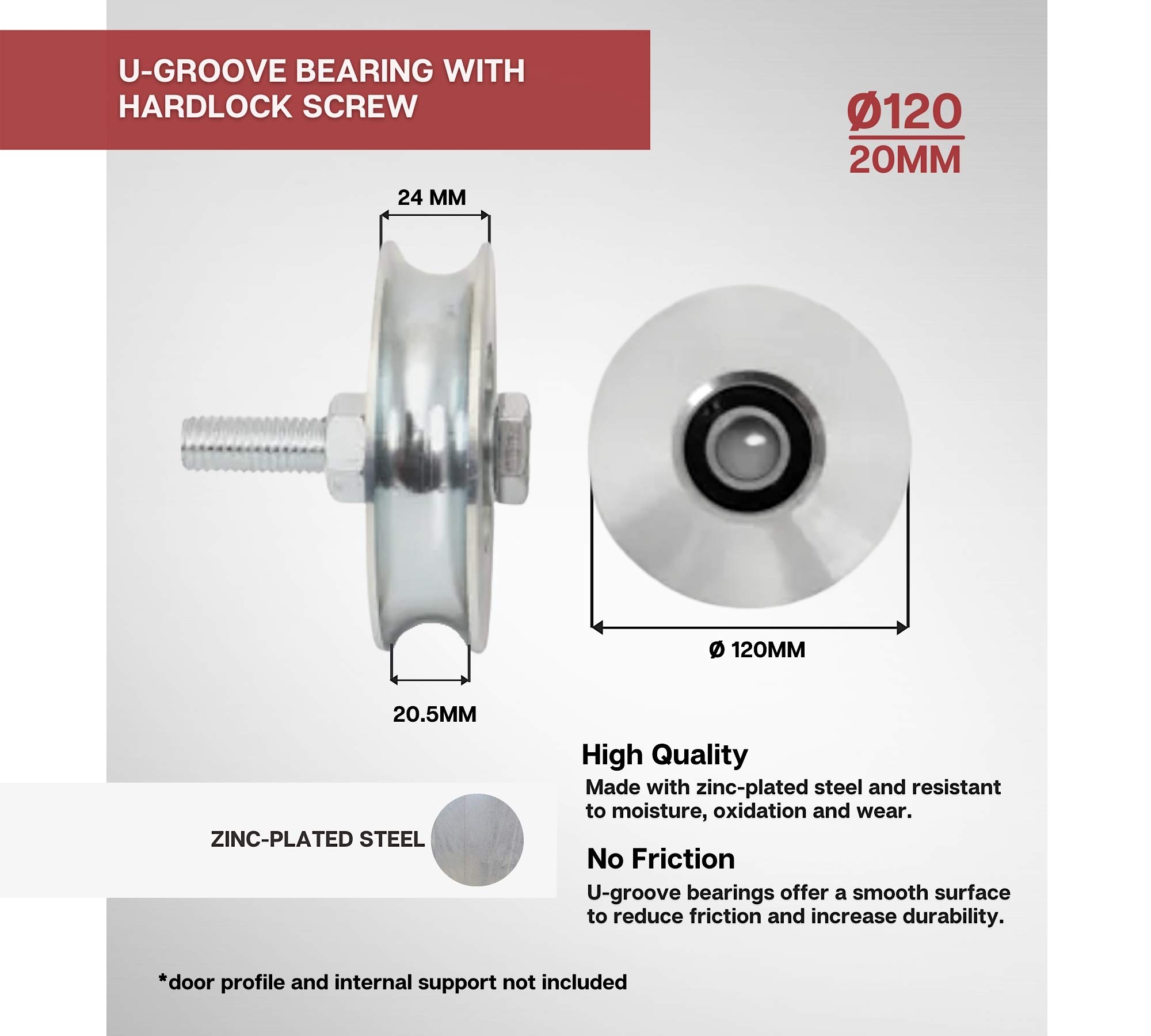 U-GROOVE BEARING WITH HARDLOCK SCREW

Ø120
20MM

24 MM

Ø 120MM

20.5MM

High Quality
Made with zinc-plated steel and resistant to moisture, oxidation and wear.

ZINC-PLATED STEEL

No Friction
U-groove bearings offer a smooth surface to reduce friction and increase durability.

*door profile and internal support not included